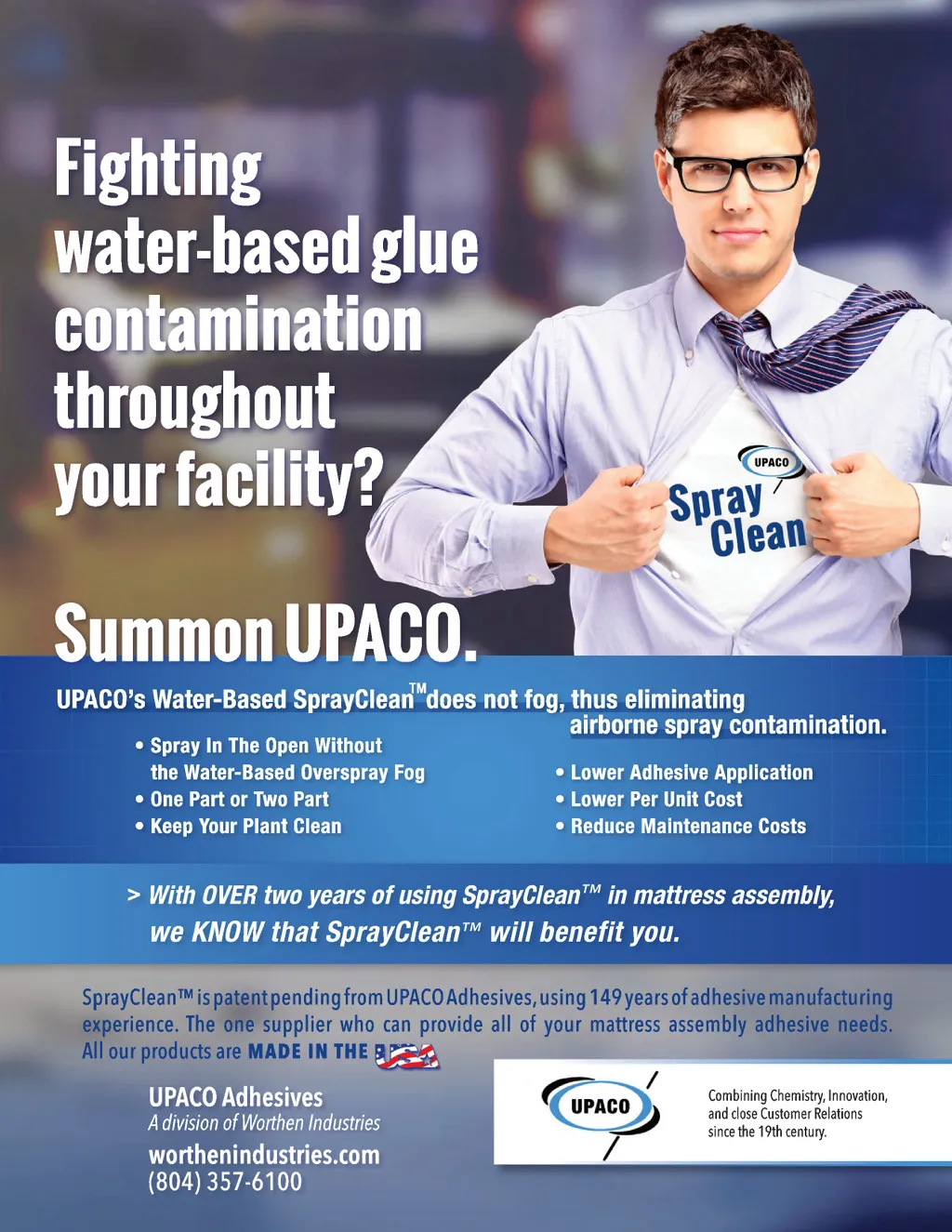 Fighting water-based glue contamination throughout your facility?

UPACO
Spray Clean

Summon UPACO.

UPACO's Water-Based SprayClean™ does not fog, thus eliminating airborne spray contamination.

• Spray In The Open Without the Water-Based Overspray Fog
• One Part or Two Part
• Keep Your Plant Clean

• Lower Adhesive Application
• Lower Per Unit Cost
• Reduce Maintenance Costs

> With OVER two years of using SprayClean™ in mattress assembly, we KNOW that SprayClean™ will benefit you.

SprayClean™ is patent pending from UPACO Adhesives, using 149 years of adhesive manufacturing experience. The one supplier who can provide all of your mattress assembly adhesive needs. All our products are MADE IN THE USA

UPACO Adhesives
A division of Worthen Industries
worthenindustries.com
(804) 357-6100

UPACO

Combining Chemistry, Innovation, and close Customer Relations since the 19th century.